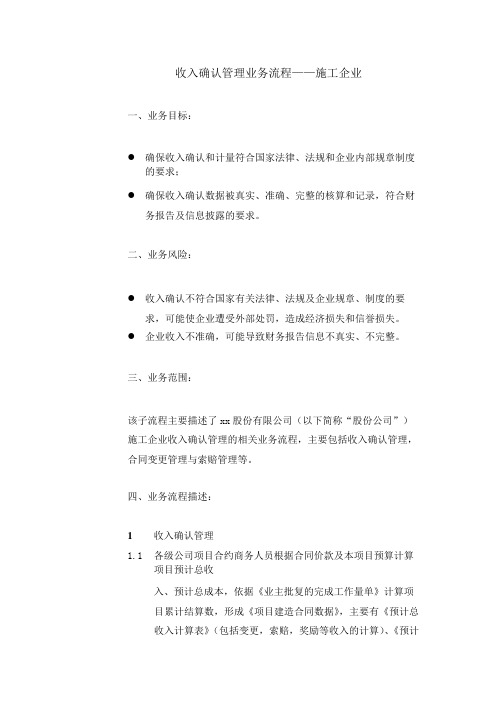 收入确认管理业务流程——施工企业

一、业务目标：

● 确保收入确认和计量符合国家法律、法规和企业内部规章制度的要求；

● 确保收入确认数据被真实、准确、完整的核算和记录，符合财务报告及信息披露的要求。

二、业务风险：

● 收入确认不符合国家有关法律、法规及企业规章、制度的要求，可能使企业遭受外部处罚，造成经济损失和信誉损失。

● 企业收入不准确，可能导致财务报告信息不真实、不完整。

三、业务范围：

该子流程主要描述了 xx 股份有限公司（以下简称“股份公司”）施工企业收入确认管理的相关业务流程，主要包括收入确认管理，合同变更管理与索赔管理等。

四、业务流程描述：

1 收入确认管理

1.1 各级公司项目合约商务人员根据合同价款及本项目预算计算项目预计总收

入、预计总成本，依据《业主批复的完成工作量单》计算项目累计结算数，形成《项目建造合同数据》，主要有《预计总收入计算表》（包括变更，索赔，奖励等收入的计算）、《预计